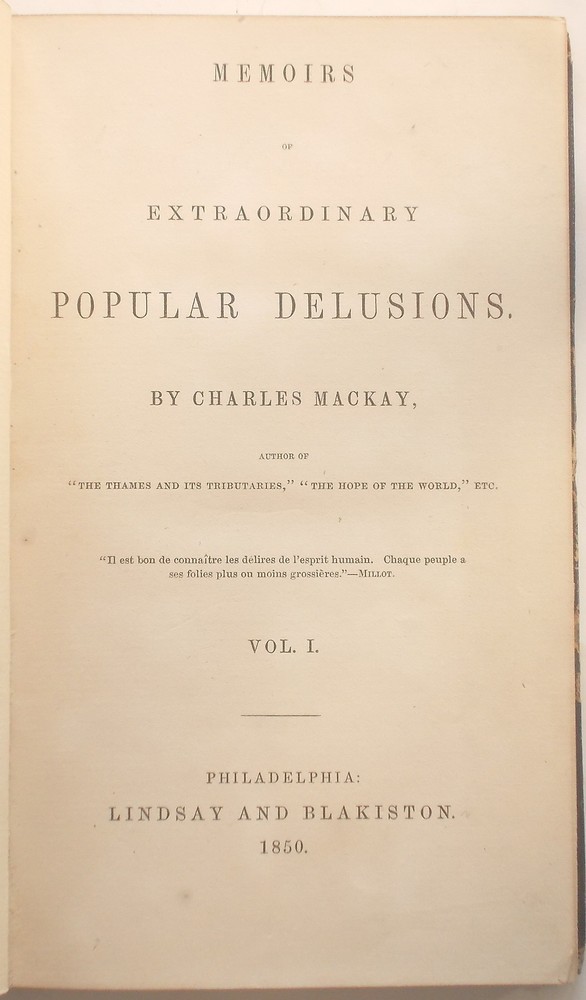 MEMOIRS

OF

EXTRAORDINARY

POPULAR DELUSIONS.

BY CHARLES MACKAY,

AUTHOR OF

"THE THAMES AND ITS TRIBUTARIES," "THE HOPE OF THE WORLD," ETC.

"Il est bon de connaître les delires de l'esprit humain. Chaque peuple a ses folies plus ou moins grossières."—MILLOT.

VOL. I.

PHILADELPHIA:
LINDSAY AND BLAKISTON.
1850.